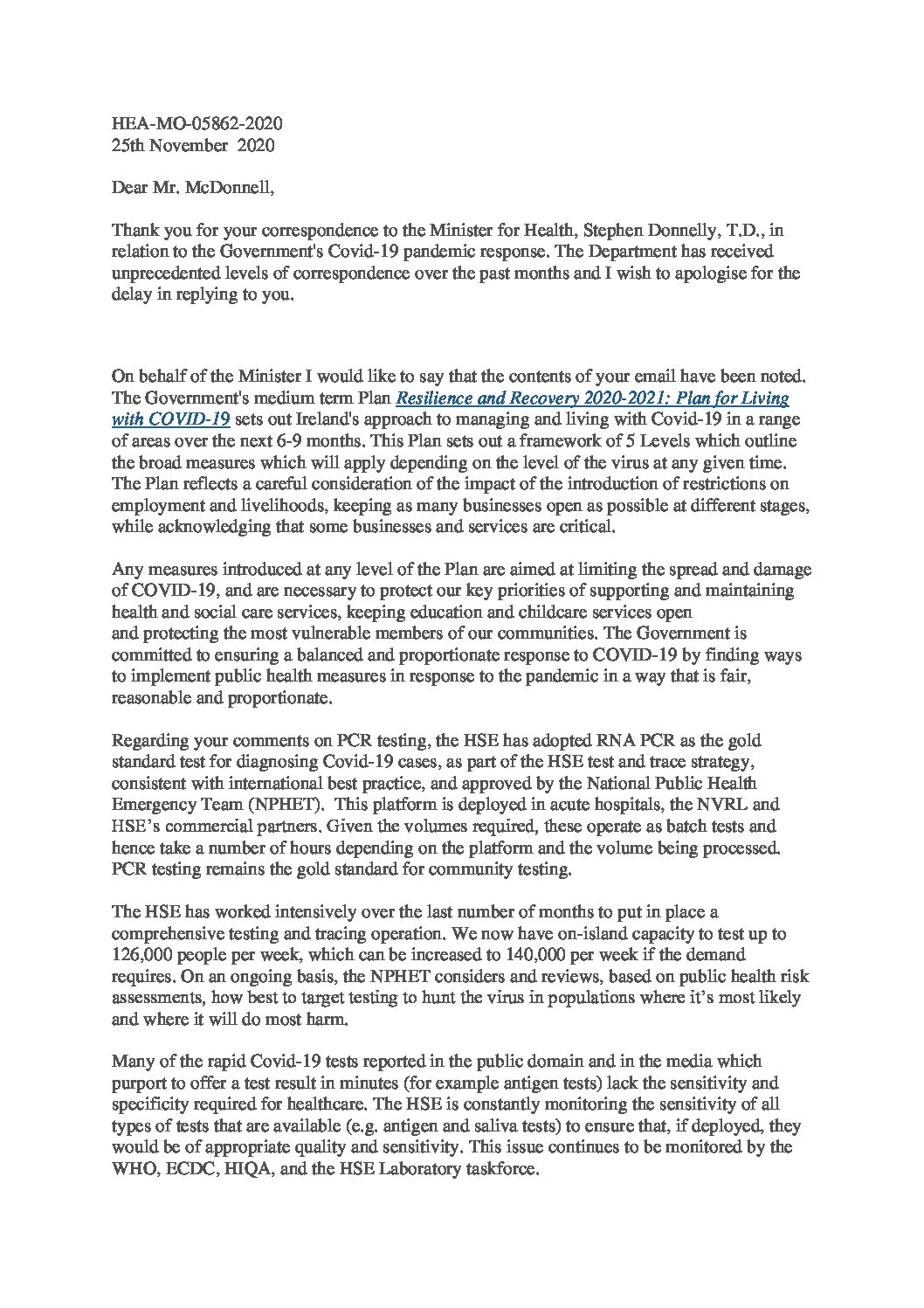 HEA-MO-05862-2020
25th November 2020

Dear Mr. McDonnell,

Thank you for your correspondence to the Minister for Health, Stephen Donnelly, T.D., in relation to the Government's Covid-19 pandemic response. The Department has received unprecedented levels of correspondence over the past months and I wish to apologise for the delay in replying to you.

On behalf of the Minister I would like to say that the contents of your email have been noted. The Government's medium term Plan Resilience and Recovery 2020-2021: Plan for Living with COVID-19 sets out Ireland's approach to managing and living with Covid-19 in a range of areas over the next 6-9 months. This Plan sets out a framework of 5 Levels which outline the broad measures which will apply depending on the level of the virus at any given time. The Plan reflects a careful consideration of the impact of the introduction of restrictions on employment and livelihoods, keeping as many businesses open as possible at different stages, while acknowledging that some businesses and services are critical.

Any measures introduced at any level of the Plan are aimed at limiting the spread and damage of COVID-19, and are necessary to protect our key priorities of supporting and maintaining health and social care services, keeping education and childcare services open and protecting the most vulnerable members of our communities. The Government is committed to ensuring a balanced and proportionate response to COVID-19 by finding ways to implement public health measures in response to the pandemic in a way that is fair, reasonable and proportionate.

Regarding your comments on PCR testing, the HSE has adopted RNA PCR as the gold standard test for diagnosing Covid-19 cases, as part of the HSE test and trace strategy, consistent with international best practice, and approved by the National Public Health Emergency Team (NPHET). This platform is deployed in acute hospitals, the NVRL and HSE's commercial partners. Given the volumes required, these operate as batch tests and hence take a number of hours depending on the platform and the volume being processed. PCR testing remains the gold standard for community testing.

The HSE has worked intensively over the last number of months to put in place a comprehensive testing and tracing operation. We now have on-island capacity to test up to 126,000 people per week, which can be increased to 140,000 per week if the demand requires. On an ongoing basis, the NPHET considers and reviews, based on public health risk assessments, how best to target testing to hunt the virus in populations where it's most likely and where it will do most harm.

Many of the rapid Covid-19 tests reported in the public domain and in the media which purport to offer a test result in minutes (for example antigen tests) lack the sensitivity and specificity required for healthcare. The HSE is constantly monitoring the sensitivity of all types of tests that are available (e.g. antigen and saliva tests) to ensure that, if deployed, they would be of appropriate quality and sensitivity. This issue continues to be monitored by the WHO, ECDC, HIQA, and the HSE Laboratory taskforce.